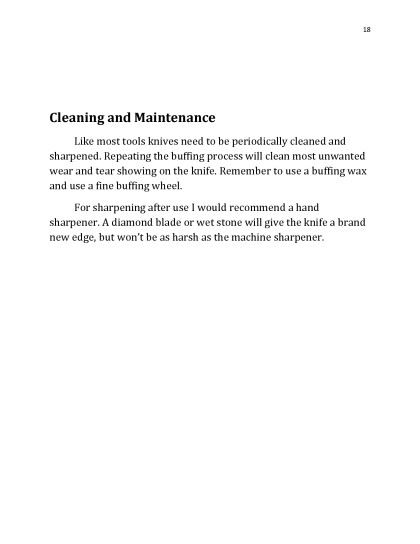 18

Cleaning and Maintenance

Like most tools knives need to be periodically cleaned and sharpened. Repeating the buffing process will clean most unwanted wear and tear showing on the knife. Remember to use a buffing wax and use a fine buffing wheel.

For sharpening after use I would recommend a hand sharpener. A diamond blade or wet stone will give the knife a brand new edge, but won't be as harsh as the machine sharpener.